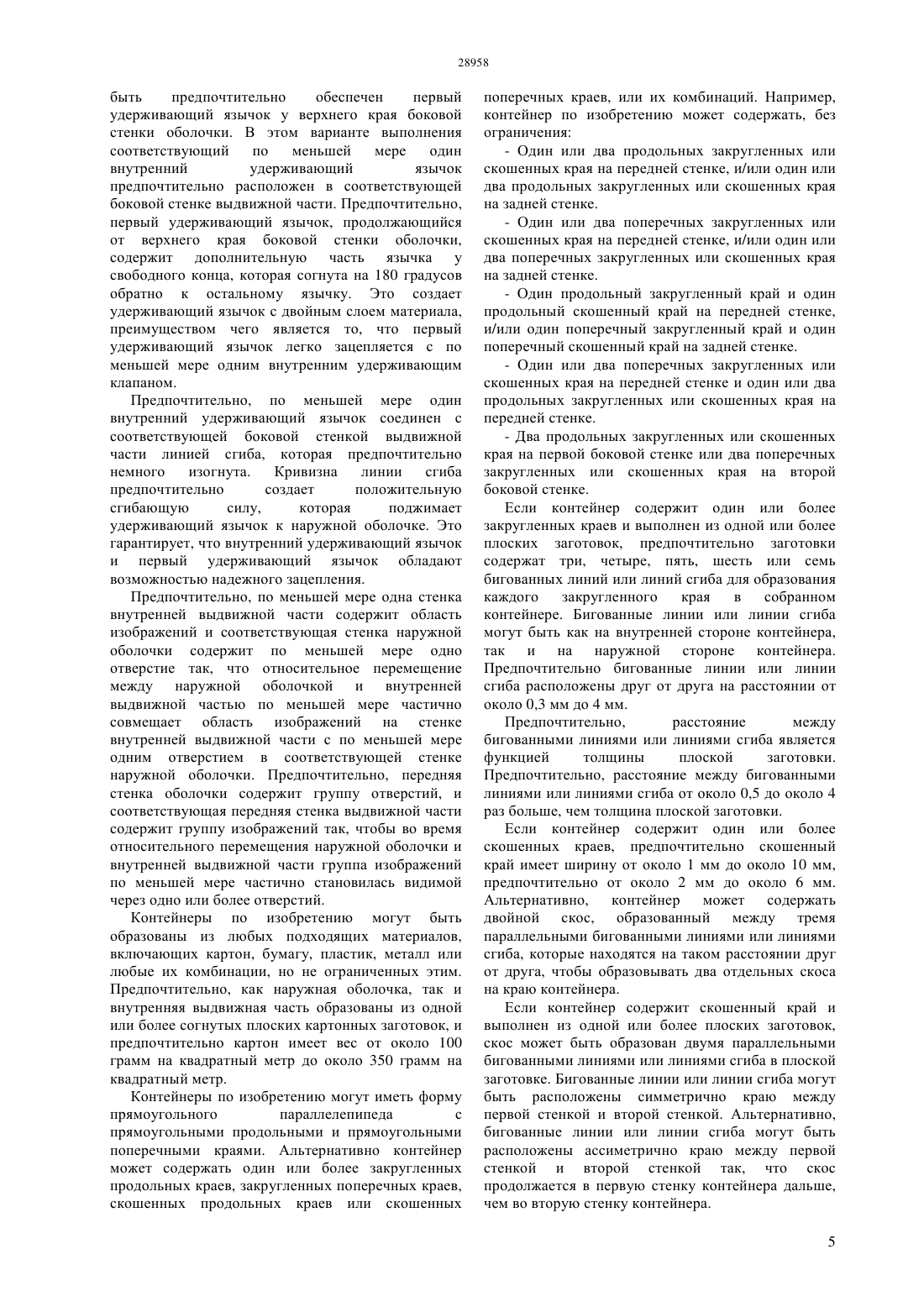 28958

быть предпочтительно обеспечен первый удерживающий язычок у верхнего края боковой стенки оболочки. В этом варианте выполнения соответствующий по меньшей мере один внутренний удерживающий язычок предпочтительно расположен в соответствующей боковой стенке выдвижной части. Предпочтительно, первый удерживающий язычок, продолжающийся от верхнего края боковой стенки оболочки, содержит дополнительную часть язычка у свободного конца, которая согнута на 180 градусов обратно к остальному язычку. Это создает удерживающий язычок с двойным слоем материала, преимуществом чего является то, что первый удерживающий язычок легко зацепляется с по меньшей мере одним внутренним удерживающим клапаном.

Предпочтительно, по меньшей мере один внутренний удерживающий язычок соединен с соответствующей боковой стенкой выдвижной части линией сгиба, которая предпочтительно немного изогнута. Кривизна линии сгиба предпочтительно создает положительную сгибающую силу, которая поджимает удерживающий язычок к наружной оболочке. Это гарантирует, что внутренний удерживающий язычок и первый удерживающий язычок обладают возможностью надежного зацепления.

Предпочтительно, по меньшей мере одна стенка внутренней выдвижной части содержит область изображений и соответствующая стенка наружной оболочки содержит по меньшей мере одно отверстие так, что относительное перемещение между наружной оболочкой и внутренней выдвижной частью по меньшей мере частично совмещает область изображений на стенке внутренней выдвижной части с по меньшей мере одним отверстием в соответствующей стенке наружной оболочки. Предпочтительно, передняя стенка оболочки содержит группу отверстий, и соответствующая передняя стенка выдвижной части содержит группу изображений так, чтобы во время относительного перемещения наружной оболочки и внутренней выдвижной части группа изображений по меньшей мере частично становилась видимой через одно или более отверстий.

Контейнеры по изобретению могут быть образованы из любых подходящих материалов, включающих картон, бумагу, пластик, металл или любые их комбинации, но не ограниченных этим. Предпочтительно, как наружная оболочка, так и внутренняя выдвижная часть образованы из одной или более согнутых плоских картонных заготовок, и предпочтительно картон имеет вес от около 100 грамм на квадратный метр до около 350 грамм на квадратный метр.

Контейнеры по изобретению могут иметь форму прямоугольного параллелепипеда с прямоугольными продольными и прямоугольными поперечными краями. Альтернативно контейнер может содержать один или более закругленных продольных краев, закругленных поперечных краев, скошенных продольных краев или скошенных поперечных краев, или их комбинаций. Например, контейнер по изобретению может содержать, без ограничения:

- Один или два продольных закругленных или скошенных края на передней стенке, и/или один или два продольных закругленных или скошенных края на задней стенке.

- Один или два поперечных закругленных или скошенных края на передней стенке, и/или один или два поперечных закругленных или скошенных края на задней стенке.

- Один продольный закругленный край и один продольный скошенный край на передней стенке, и/или один поперечный закругленный край и один поперечный скошенный край на задней стенке.

- Один или два поперечных закругленных или скошенных края на передней стенке и один или два продольных закругленных или скошенных края на передней стенке.

- Два продольных закругленных или скошенных края на первой боковой стенке или два поперечных закругленных или скошенных края на второй боковой стенке.

Если контейнер содержит один или более закругленных краев и выполнен из одной или более плоских заготовок, предпочтительно заготовки содержат три, четыре, пять, шесть или семь бигованных линий или линий сгиба для образования каждого закругленного края в собранном контейнере. Бигованные линии или линии сгиба могут быть как на внутренней стороне контейнера, так и на наружной стороне контейнера. Предпочтительно бигованные линии или линии сгиба расположены друг от друга на расстоянии от около 0,3 мм до 4 мм.

Предпочтительно, расстояние между бигованными линиями или линиями сгиба является функцией толщины плоской заготовки. Предпочтительно, расстояние между бигованными линиями или линиями сгиба от около 0,5 до около 4 раз больше, чем толщина плоской заготовки.

Если контейнер содержит один или более скошенных краев, предпочтительно скошенный край имеет ширину от около 1 мм до около 10 мм, предпочтительно от около 2 мм до около 6 мм. Альтернативно, контейнер может содержать двойной скос, образованный между тремя параллельными бигованными линиями или линиями сгиба, которые находятся на таком расстоянии друг от друга, чтобы образовывать два отдельных скоса на краю контейнера.

Если контейнер содержит скошенный край и выполнен из одной или более плоских заготовок, скос может быть образован двумя параллельными бигованными линиями или линиями сгиба в плоской заготовке. Бигованные линии или линии сгиба могут быть расположены симметрично краю между первой стенкой и второй стенкой. Альтернативно, бигованные линии или линии сгиба могут быть расположены ассиметрично краю между первой стенкой и второй стенкой так, что скос продолжается в первую стенку контейнера дальше, чем во вторую стенку контейнера.

5